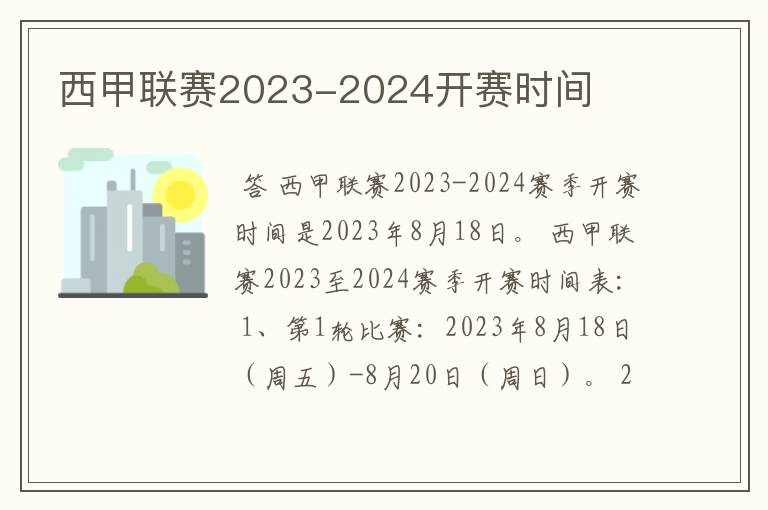 西甲联赛2023-2024开赛时间

答 西甲联赛2023-2024赛季开赛时间是2023年8月18日。 西甲联赛2023至2024赛季开赛时间表: 1、第1轮比赛: 2023年8月18日(周五)-8月20日(周日)。 2